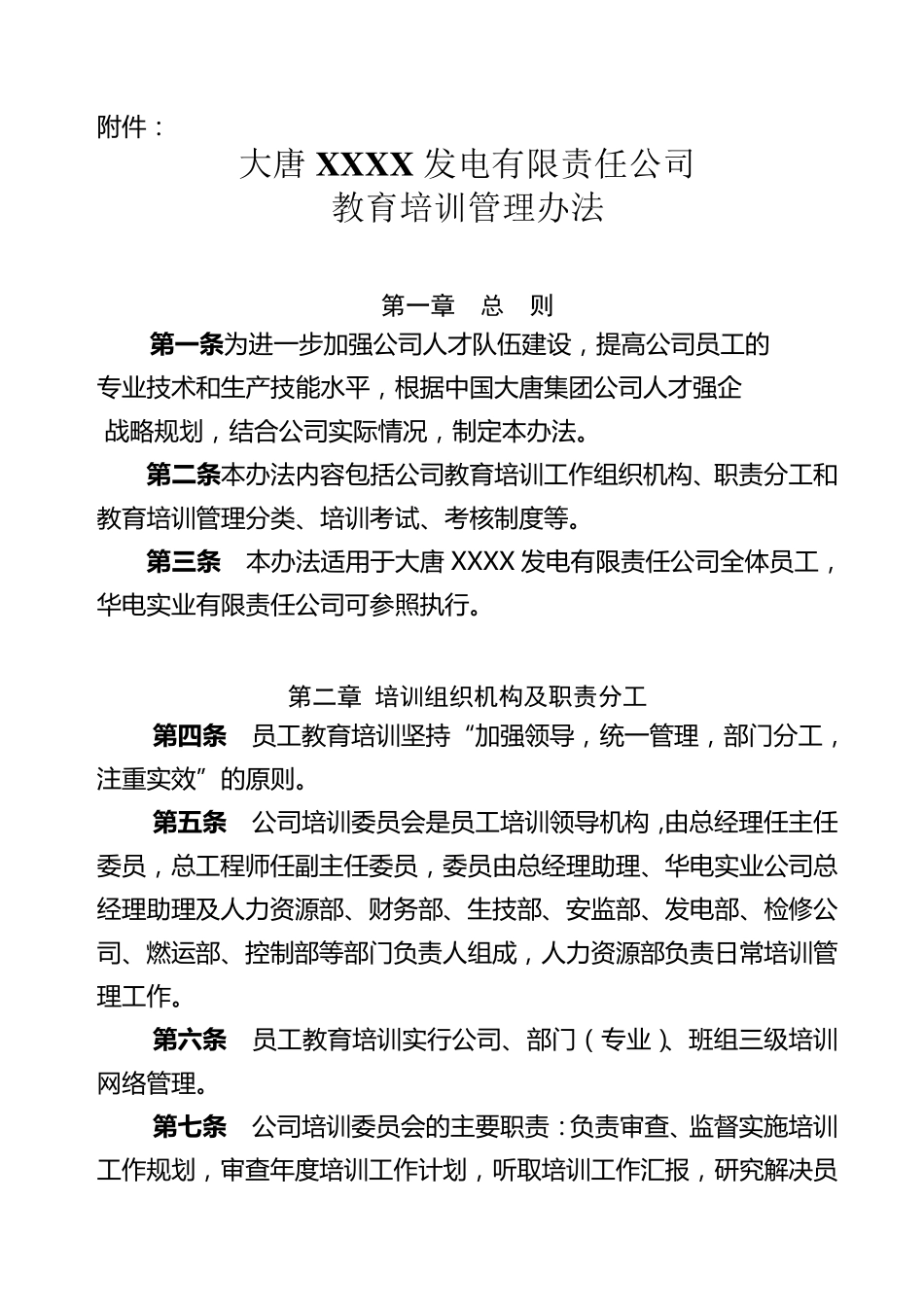 附件：

大唐 XXXX 发电有限责任公司
教育培训管理办法

第一章　总　则

第一条为进一步加强公司人才队伍建设，提高公司员工的专业技术和生产技能水平，根据中国大唐集团公司人才强企战略规划，结合公司实际情况，制定本办法。

第二条本办法内容包括公司教育培训工作组织机构、职责分工和教育培训管理分类、培训考试、考核制度等。

第三条　本办法适用于大唐 XXXX 发电有限责任公司全体员工，华电实业有限责任公司可参照执行。

第二章 培训组织机构及职责分工

第四条　员工教育培训坚持“加强领导，统一管理，部门分工，注重实效”的原则。

第五条　公司培训委员会是员工培训领导机构，由总经理任主任委员，总工程师任副主任委员，委员由总经理助理、华电实业公司总经理助理及人力资源部、财务部、生技部、安监部、发电部、检修公司、燃运部、控制部等部门负责人组成，人力资源部负责日常培训管理工作。

第六条　员工教育培训实行公司、部门（专业）、班组三级培训网络管理。

第七条　公司培训委员会的主要职责：负责审查、监督实施培训工作规划，审查年度培训工作计划，听取培训工作汇报，研究解决员